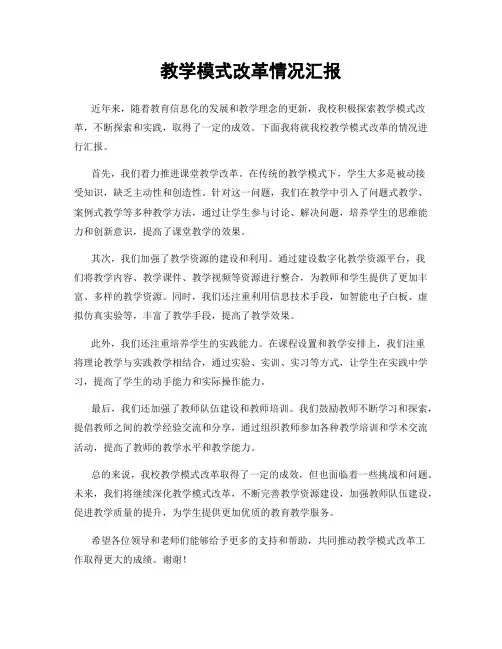 教学模式改革情况汇报

近年来，随着教育信息化的发展和教学理念的更新，我校积极探索教学模式改革，不断探索和实践，取得了一定的成效。下面我将就我校教学模式改革的情况进行汇报。

首先，我们着力推进课堂教学改革。在传统的教学模式下，学生大多是被动接受知识，缺乏主动性和创造性。针对这一问题，我们在教学中引入了问题式教学、案例式教学等多种教学方法，通过让学生参与讨论、解决问题，培养学生的思维能力和创新意识，提高了课堂教学的效果。

其次，我们加强了教学资源的建设和利用。通过建设数字化教学资源平台，我们将教学内容、教学课件、教学视频等资源进行整合，为教师和学生提供了更加丰富、多样的教学资源。同时，我们还注重利用信息技术手段，如智能电子白板、虚拟仿真实验等，丰富了教学手段，提高了教学效果。

此外，我们还注重培养学生的实践能力。在课程设置和教学安排上，我们注重将理论教学与实践教学相结合，通过实验、实训、实习等方式，让学生在实践中学习，提高了学生的动手能力和实际操作能力。

最后，我们还加强了教师队伍建设和教师培训。我们鼓励教师不断学习和探索，提倡教师之间的教学经验交流和分享，通过组织教师参加各种教学培训和学术交流活动，提高了教师的教学水平和教学能力。

总的来说，我校教学模式改革取得了一定的成效，但也面临着一些挑战和问题。未来，我们将继续深化教学模式改革，不断完善教学资源建设，加强教师队伍建设，促进教学质量的提升，为学生提供更加优质的教育教学服务。

希望各位领导和老师们能够给予更多的支持和帮助，共同推动教学模式改革工作取得更大的成绩。谢谢！